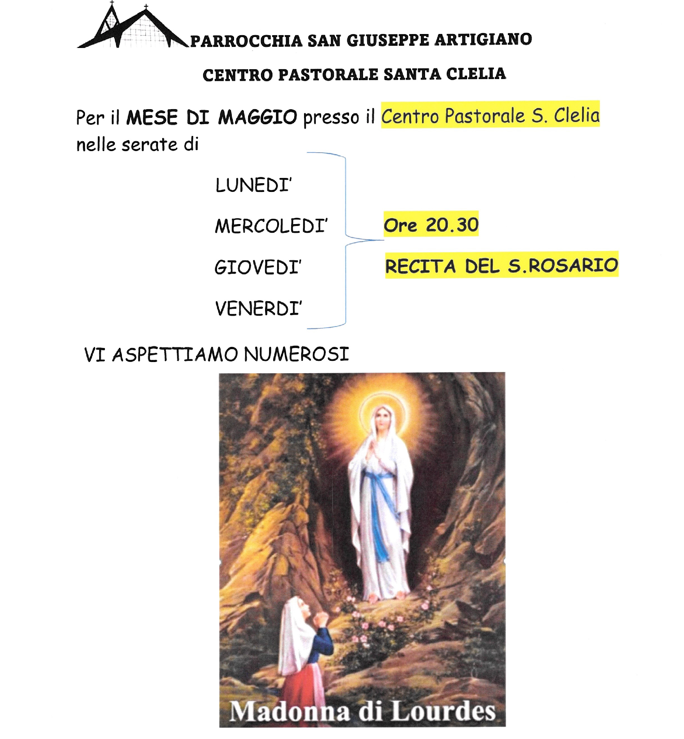 PARROCCHIA SAN GIUSEPPE ARTIGIANO

CENTRO PASTORALE SANTA CLELIA

Per il MESE DI MAGGIO presso il Centro Pastorale S. Clelia nelle serate di

LUNEDI'

MERCOLEDI'

GIOVEDI'

VENERDI'

Ore 20.30

RECITA DEL S.ROSARIO

VI ASPETTIAMO NUMEROSI

Madonna di Lourdes